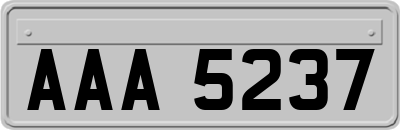 AAA 5237